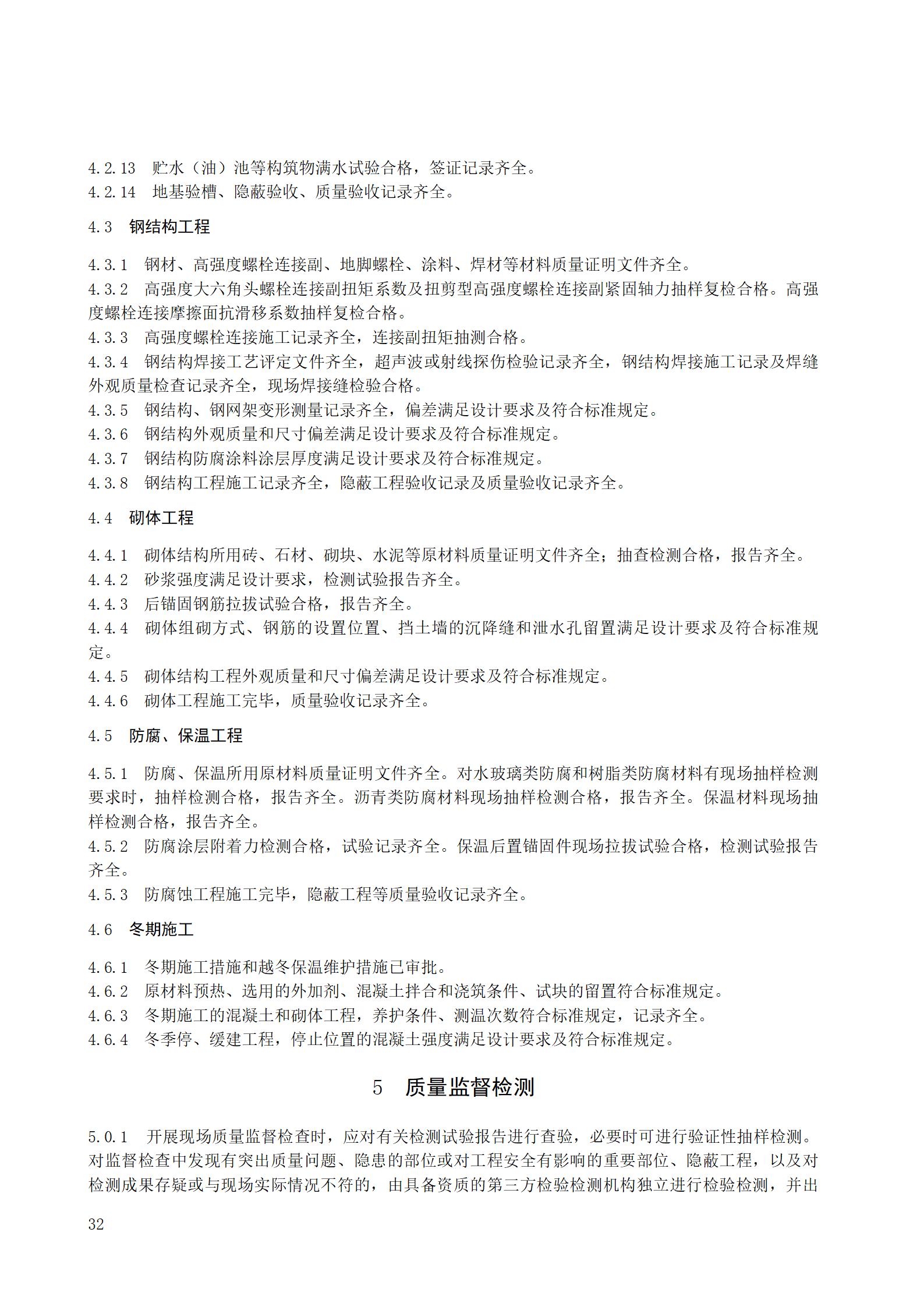 4.2.13　贮水（油）池等构筑物满水试验合格，签证记录齐全。
4.2.14　地基验槽、隐蔽验收、质量验收记录齐全。

4.3　钢结构工程

4.3.1　钢材、高强度螺栓连接副、地脚螺栓、涂料、焊材等材料质量证明文件齐全。
4.3.2　高强度大六角头螺栓连接副扭矩系数及扭剪型高强度螺栓连接副紧固轴力抽样复检合格。高强度螺栓连接摩擦面抗滑移系数抽样复检合格。
4.3.3　高强度螺栓连接施工记录齐全，连接副扭矩抽测合格。
4.3.4　钢结构焊接工艺评定文件齐全，超声波或射线探伤检验记录齐全，钢结构焊接施工记录及焊缝外观质量检查记录齐全，现场焊接缝检验合格。
4.3.5　钢结构、钢网架变形测量记录齐全，偏差满足设计要求及符合标准规定。
4.3.6　钢结构外观质量和尺寸偏差满足设计要求及符合标准规定。
4.3.7　钢结构防腐涂料涂层厚度满足设计要求及符合标准规定。
4.3.8　钢结构工程施工记录齐全，隐蔽工程验收记录及质量验收记录齐全。

4.4　砌体工程

4.4.1　砌体结构所用砖、石材、砌块、水泥等原材料质量证明文件齐全；抽查检测合格，报告齐全。
4.4.2　砂浆强度满足设计要求，检测试验报告齐全。
4.4.3　后锚固钢筋拉拔试验合格，报告齐全。
4.4.4　砌体组砌方式、钢筋的设置位置、挡土墙的沉降缝和泄水孔留置满足设计要求及符合标准规定。
4.4.5　砌体结构工程外观质量和尺寸偏差满足设计要求及符合标准规定。
4.4.6　砌体工程施工完毕，质量验收记录齐全。

4.5　防腐、保温工程

4.5.1　防腐、保温所用原材料质量证明文件齐全。对水玻璃类防腐和树脂类防腐材料有现场抽样检测要求时，抽样检测合格，报告齐全。沥青类防腐材料现场抽样检测合格，报告齐全。保温材料现场抽样检测合格，报告齐全。
4.5.2　防腐涂层附着力检测合格，试验记录齐全。保温后置锚固件现场拉拔试验合格，检测试验报告齐全。
4.5.3　防腐蚀工程施工完毕，隐蔽工程等质量验收记录齐全。

4.6　冬期施工

4.6.1　冬期施工措施和越冬保温维护措施已审批。
4.6.2　原材料预热、选用的外加剂、混凝土拌合和浇筑条件、试块的留置符合标准规定。
4.6.3　冬期施工的混凝土和砌体工程，养护条件、测温次数符合标准规定，记录齐全。
4.6.4　冬季停、缓建工程，停止位置的混凝土强度满足设计要求及符合标准规定。

5　质量监督检测

5.0.1　开展现场质量监督检查时，应对有关检测试验报告进行查验，必要时可进行验证性抽样检测。对监督检查中发现有突出质量问题、隐患的部位或对工程安全有影响的重要部位、隐蔽工程，以及对检测成果存疑或与现场实际情况不符的，由具备资质的第三方检验检测机构独立进行检验检测，并出

32